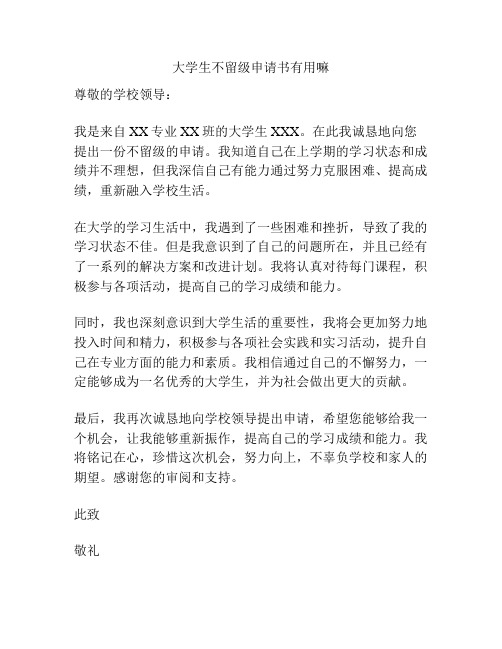 大学生不留级申请书有用嘛

尊敬的学校领导：

我是来自 XX 专业 XX 班的大学生 XXX。在此我诚恳地向您提出一份不留级的申请。我知道自己在上学期的学习状态和成绩并不理想，但我深信自己有能力通过努力克服困难、提高成绩，重新融入学校生活。

在大学的学习生活中，我遇到了一些困难和挫折，导致了我的学习状态不佳。但是我意识到了自己的问题所在，并且已经有了一系列的解决方案和改进计划。我将认真对待每门课程，积极参与各项活动，提高自己的学习成绩和能力。

同时，我也深刻意识到大学生活的重要性，我将会更加努力地投入时间和精力，积极参与各项社会实践和实习活动，提升自己在专业方面的能力和素质。我相信通过自己的不懈努力，一定能够成为一名优秀的大学生，并为社会做出更大的贡献。

最后，我再次诚恳地向学校领导提出申请，希望您能够给我一个机会，让我能够重新振作，提高自己的学习成绩和能力。我将铭记在心，珍惜这次机会，努力向上，不辜负学校和家人的期望。感谢您的审阅和支持。

此致

敬礼